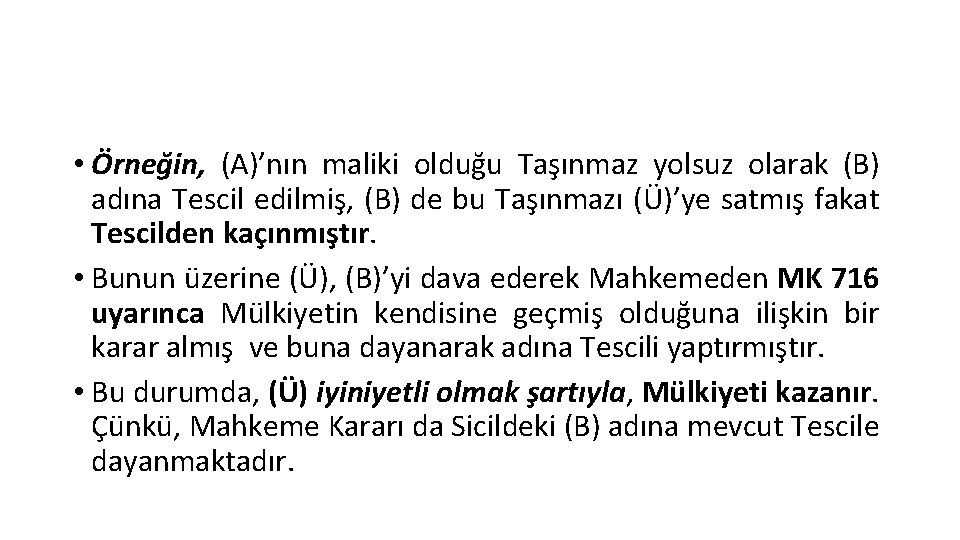 • Örneğin, (A)'nın maliki olduğu Taşınmaz yolsuz olarak (B) adına Tescil edilmiş, (B) de bu Taşınmazı (Ü)'ye satmış fakat Tescilden kaçınmıştır.

• Bunun üzerine (Ü), (B)'yi dava ederek Mahkemeden MK 716 uyarınca Mülkiyetin kendisine geçmiş olduğuna ilişkin bir karar almış ve buna dayanarak adına Tescili yaptırmıştır.

• Bu durumda, (Ü) iyiniyetli olmak şartıyla, Mülkiyeti kazanır. Çünkü, Mahkeme Kararı da Sicildeki (B) adına mevcut Tescile dayanmaktadır.